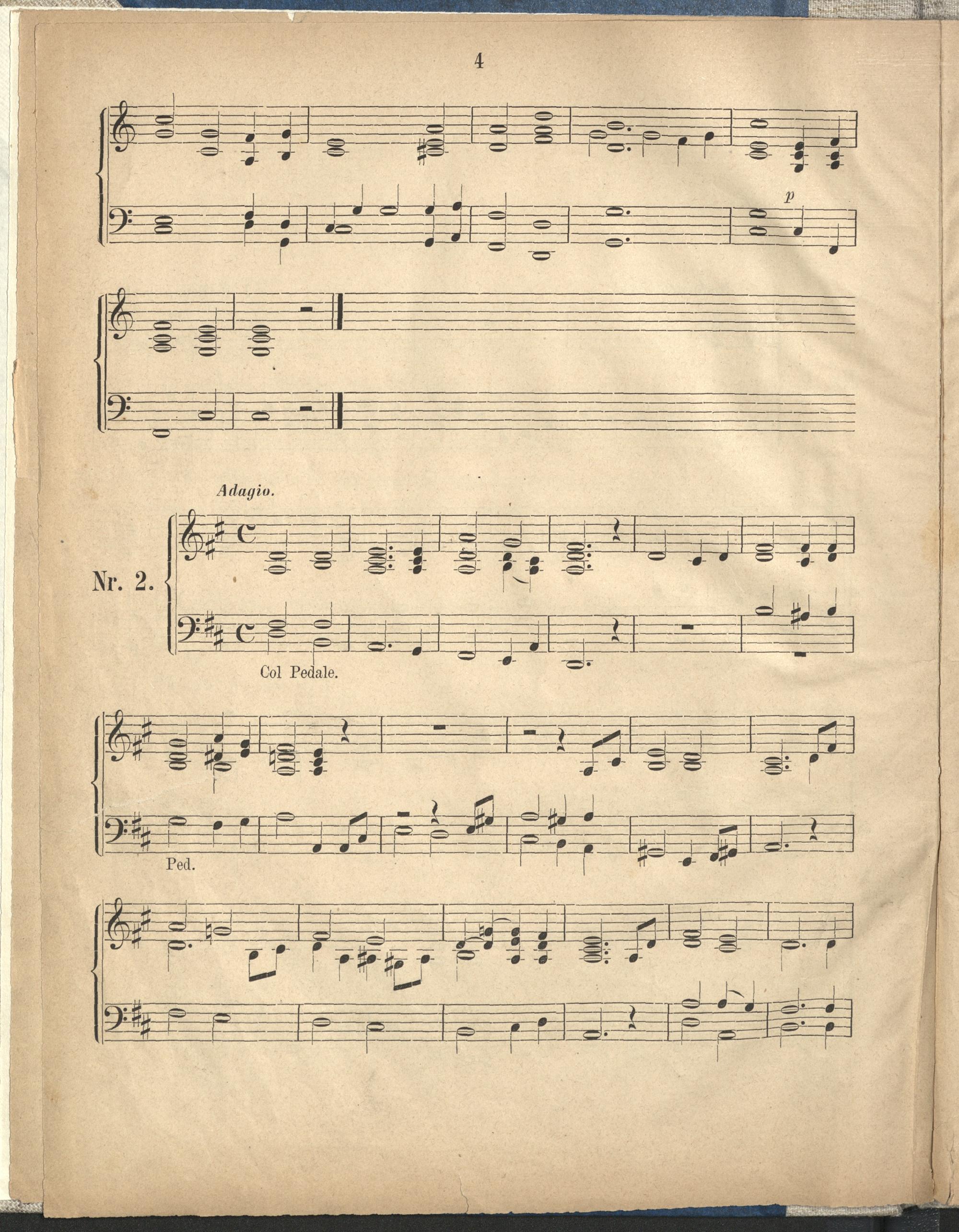 4

p

Adagio.

Nr. 2.

Col Pedale.

Ped.